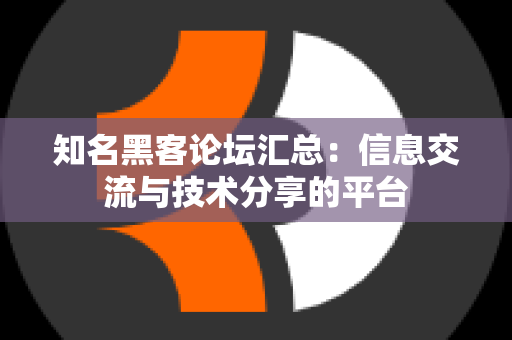 知名黑客论坛汇总：信息交流与技术分享的平台